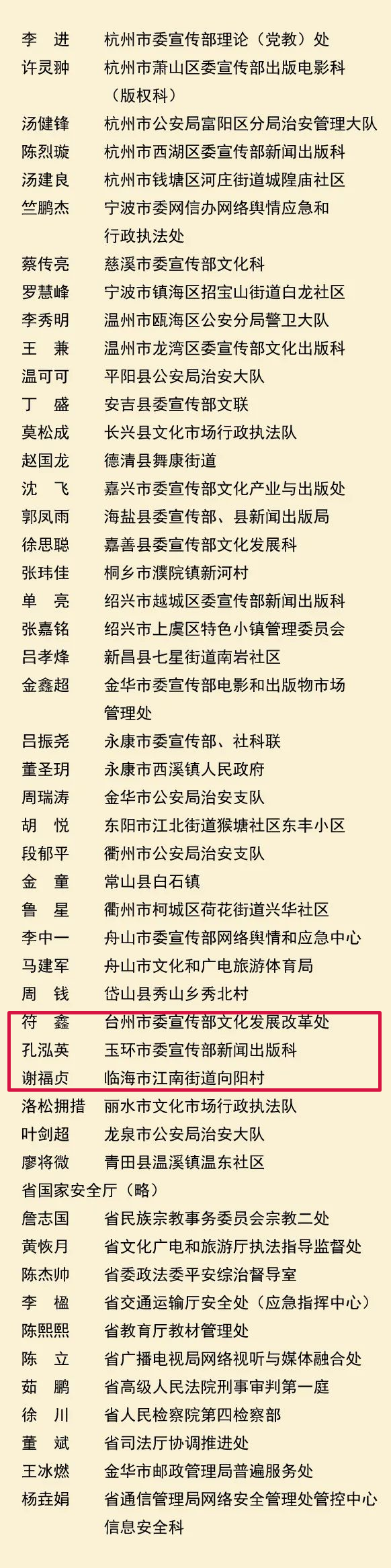 李　进　杭州市委宣传部理论（党教）处
许灵翀　杭州市萧山区委宣传部出版电影科（版权科）
汤健锋　杭州市公安局富阳区分局治安管理大队
陈烈璇　杭州市西湖区委宣传部新闻出版科
汤建良　杭州市钱塘区河庄街道城隍庙社区
竺鹏杰　宁波市委网信办网络舆情应急和行政执法处
蔡传亮　慈溪市委宣传部文化科
罗慧峰　宁波市镇海区招宝山街道白龙社区
李秀明　温州市瓯海区公安分局警卫大队
王　兼　温州市龙湾区委宣传部文化出版科
温可可　平阳县公安局治安大队
丁　盛　安吉县委宣传部文联
莫松成　长兴县文化市场行政执法队
赵国龙　德清县舞康街道
沈　飞　嘉兴市委宣传部文化产业与出版处
郭凤雨　海盐县委宣传部、县新闻出版局
徐思聪　嘉善县委宣传部文化发展科
张玮佳　桐乡市濮院镇新河村
单　亮　绍兴市越城区委宣传部新闻出版科
张嘉铭　绍兴市上虞区特色小镇管理委员会
吕孝烽　新昌县七星街道南岩社区
金鑫超　金华市委宣传部电影和出版物市场管理处
吕振尧　永康市委宣传部、社科联
董圣玥　永康市西溪镇人民政府
周瑞涛　金华市公安局治安支队
胡　悦　东阳市江北街道猴塘社区东丰小区
段郁平　衢州市公安局治安支队
金　童　常山县白石镇
鲁　星　衢州市柯城区荷花街道兴华社区
李中一　舟山市委宣传部网络舆情和应急中心
马建军　舟山市文化和广电旅游体育局
周　钱　岱山县秀山乡秀北村
符　鑫　台州市委宣传部文化发展改革处
孔泓英　玉环市委宣传部新闻出版科
谢福贞　临海市江南街道向阳村
洛松拥措　丽水市文化市场行政执法队
叶剑超　龙泉市公安局治安大队
廖将微　青田县温溪镇温东社区
省国家安全厅（略）
詹志国　省民族宗教事务委员会宗教二处
黄恢月　省文化广电和旅游厅执法指导监督处
陈杰帅　省委政法委平安综治督导室
李　楹　省交通运输厅安全处（应急指挥中心）
陈熙熙　省教育厅教材管理处
陈　立　省广播电视局网络视听与媒体融合处
茹　鹏　省高级人民法院刑事审判第一庭
徐　川　省人民检察院第四检察部
董　斌　省司法厅协调推进处
王冰燃　金华市邮政管理局普遍服务处
杨垚娟　省通信管理局网络安全管理处管控中心信息安全科